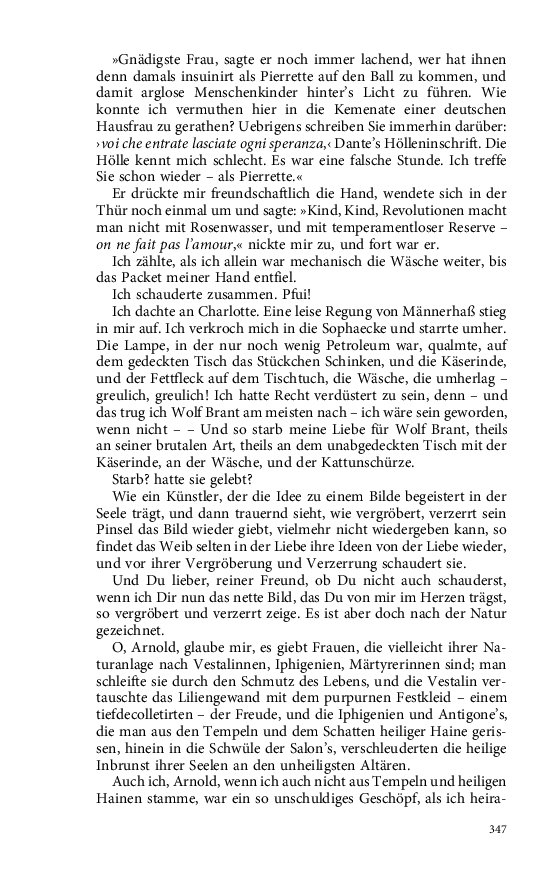 »Gnädigste Frau, sagte er noch immer lachend, wer hat ihnen denn damals insuinirt als Pierrette auf den Ball zu kommen, und damit arglose Menschenkinder hinter's Licht zu führen. Wie konnte ich vermuthen hier in die Kemenate einer deutschen Hausfrau zu gerathen? Uebrigens schreiben Sie immerhin darüber: ›voi che entrate lasciate ogni speranza,‹ Dante's Hölleninschrift. Die Hölle kennt mich schlecht. Es war eine falsche Stunde. Ich treffe Sie schon wieder – als Pierrette.«

Er drückte mir freundschaftlich die Hand, wendete sich in der Thür noch einmal um und sagte: »Kind, Kind, Revolutionen macht man nicht mit Rosenwasser, und mit temperamentloser Reserve – on ne fait pas l'amour,« nickte mir zu, und fort war er.

Ich zählte, als ich allein war mechanisch die Wäsche weiter, bis das Packet meiner Hand entfiel.

Ich schauderte zusammen. Pfui!

Ich dachte an Charlotte. Eine leise Regung von Männerhaß stieg in mir auf. Ich verkroch mich in die Sophaecke und starrte umher. Die Lampe, in der nur noch wenig Petroleum war, qualmte, auf dem gedeckten Tisch das Stückchen Schinken, und die Käserinde, und der Fettfleck auf dem Tischtuch, die Wäsche, die umherlag – greulich, greulich! Ich hatte Recht verdüstert zu sein, denn – und das trug ich Wolf Brant am meisten nach – ich wäre sein geworden, wenn nicht – – Und so starb meine Liebe für Wolf Brant, theils an seiner brutalen Art, theils an dem unabgedeckten Tisch mit der Käserinde, an der Wäsche, und der Kattunschürze.

Starb? hatte sie gelebt?

Wie ein Künstler, der die Idee zu einem Bilde begeistert in der Seele trägt, und dann trauernd sieht, wie vergröbert, verzerrt sein Pinsel das Bild wieder giebt, vielmehr nicht wiedergeben kann, so findet das Weib selten in der Liebe ihre Ideen von der Liebe wieder, und vor ihrer Vergröberung und Verzerrung schaudert sie.

Und Du lieber, reiner Freund, ob Du nicht auch schauderst, wenn ich Dir nun das nette Bild, das Du von mir im Herzen trägst, so vergröbert und verzerrt zeige. Es ist aber doch nach der Natur gezeichnet.

O, Arnold, glaube mir, es giebt Frauen, die vielleicht ihrer Naturanlage nach Vestalinnen, Iphigenien, Märtyrerinnen sind; man schleifte sie durch den Schmutz des Lebens, und die Vestalin vertauschte das Liliengewand mit dem purpurnen Festkleid – einem tiefdecolletirten – der Freude, und die Iphigenien und Antigone's, die man aus den Tempeln und dem Schatten heiliger Haine gerissen, hinein in die Schwüle der Salon's, verschleuderten die heilige Inbrunst ihrer Seelen an den unheiligsten Altären.

Auch ich, Arnold, wenn ich auch nicht aus Tempeln und heiligen Hainen stamme, war ein so unschuldiges Geschöpf, als ich heira-

347